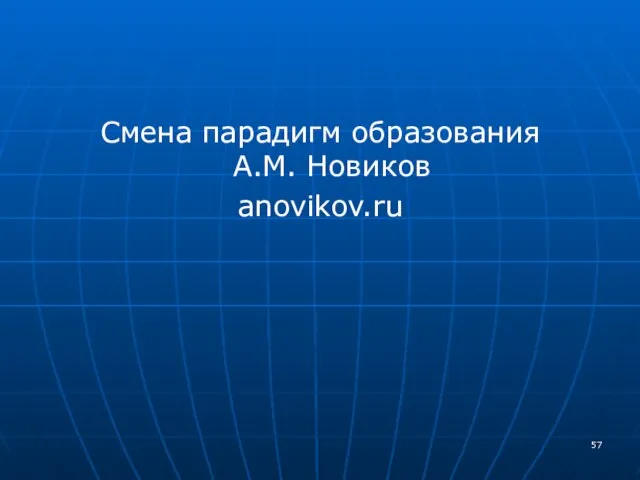 Смена парадигм образования
А.М. Новиков
anovikov.ru

57